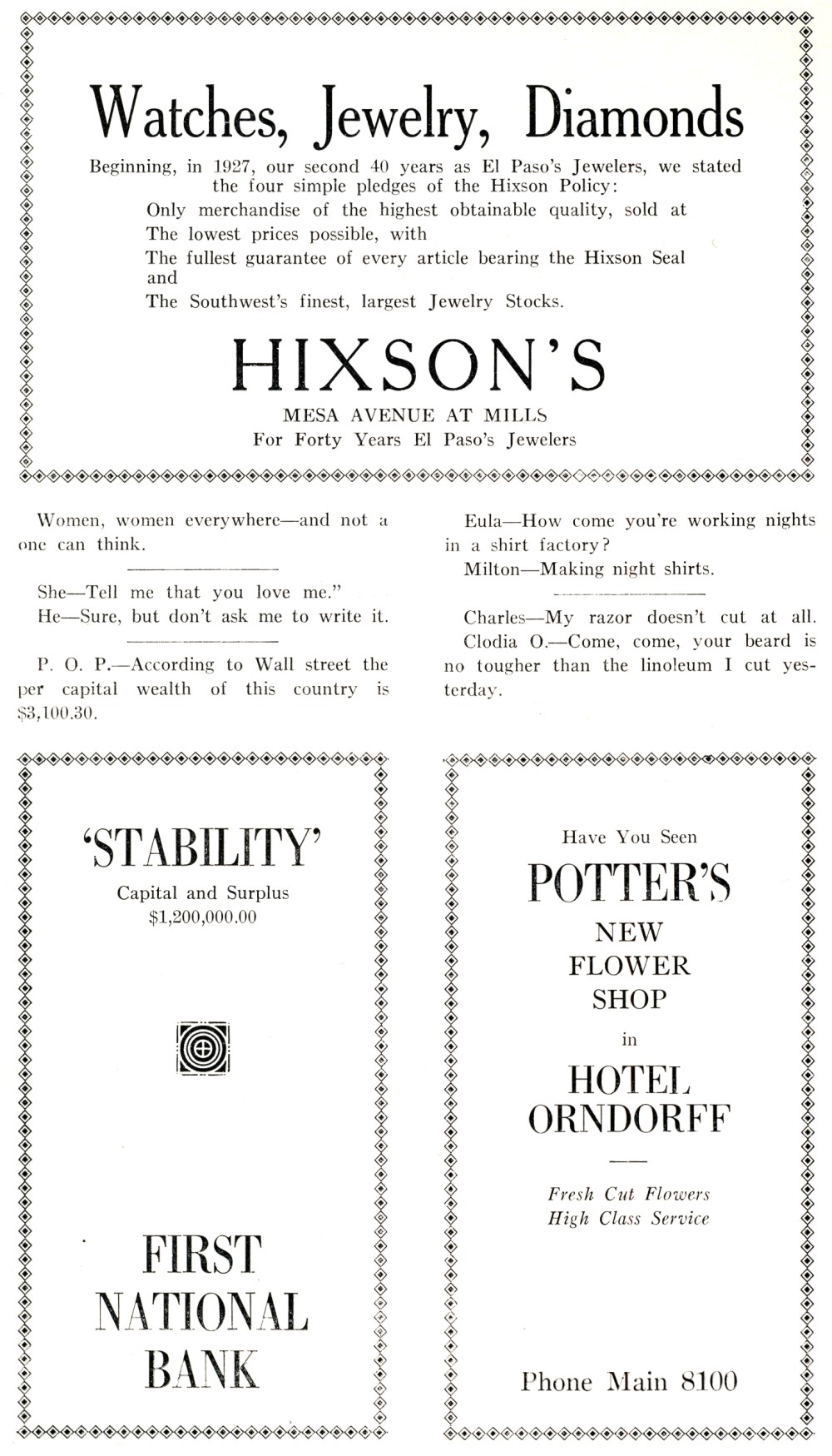 Watches, Jewelry, Diamonds

Beginning, in 1927, our second 40 years as El Paso's Jewelers, we stated the four simple pledges of the Hixson Policy:

Only merchandise of the highest obtainable quality, sold at

The lowest prices possible, with

The fullest guarantee of every article bearing the Hixson Seal and

The Southwest's finest, largest Jewelry Stocks.

HIXSON'S

MESA AVENUE AT MILLS

For Forty Years El Paso's Jewelers

Women, women everywhere—and not a one can think.

She—Tell me that you love me."

He—Sure, but don't ask me to write it.

P. O. P.—According to Wall street the per capital wealth of this country is $3,100.30.

Eula—How come you're working nights in a shirt factory?

Milton—Making night shirts.

Charles—My razor doesn't cut at all.

Clodia O.—Come, come, your beard is no tougher than the linoleum I cut yesterday.

'STABILITY'

Capital and Surplus

$1,200,000.00

FIRST NATIONAL BANK

Have You Seen

POTTER'S

NEW FLOWER SHOP

in

HOTEL ORNDORFF

Fresh Cut Flowers

High Class Service

Phone Main 8100